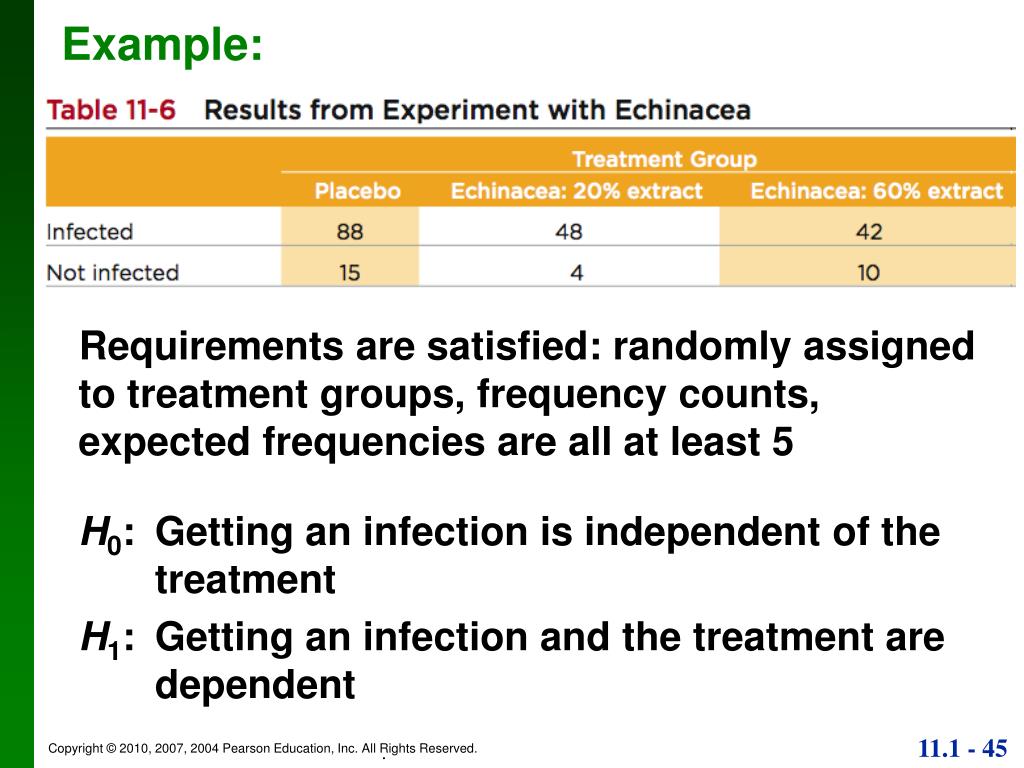 Example:

Table 11-6 Results from Experiment with Echinacea

| | Treatment Group | | |
|---|---|---|---|
| | Placebo | Echinacea: 20% extract | Echinacea: 60% extract |
| Infected | 88 | 48 | 42 |
| Not infected | 15 | 4 | 10 |

Requirements are satisfied: randomly assigned to treatment groups, frequency counts, expected frequencies are all at least 5

$H_0$: Getting an infection is independent of the treatment

$H_1$: Getting an infection and the treatment are dependent

Copyright © 2010, 2007, 2004 Pearson Education, Inc. All Rights Reserved.

11.1 - 45